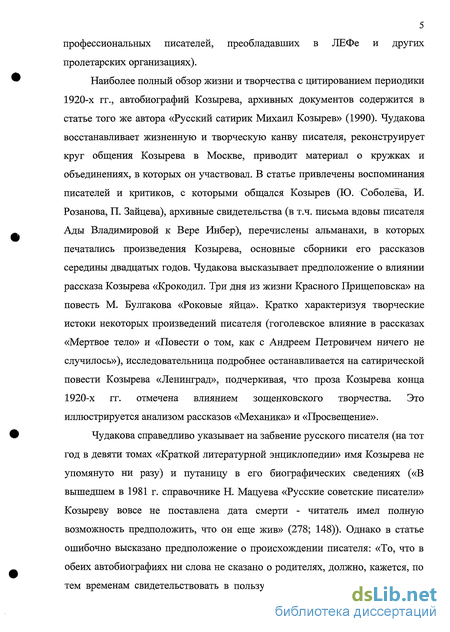 5

профессиональных писателей, преобладавших в ЛЕФе и других пролетарских организациях).

Наиболее полный обзор жизни и творчества с цитированием периодики 1920-х гг., автобиографий Козырева, архивных документов содержится в статье того же автора «Русский сатирик Михаил Козырев» (1990). Чудакова восстанавливает жизненную и творческую канву писателя, реконструирует круг общения Козырева в Москве, приводит материал о кружках и объединениях, в которых он участвовал. В статье привлечены воспоминания писателей и критиков, с которыми общался Козырев (Ю. Соболева, И. Розанова, П. Зайцева), архивные свидетельства (в т.ч. письма вдовы писателя Ады Владимировой к Вере Инбер), перечислены альманахи, в которых печатались произведения Козырева, основные сборники его рассказов середины двадцатых годов. Чудакова высказывает предположение о влиянии рассказа Козырева «Крокодил. Три дня из жизни Красного Прищеповска» на повесть М. Булгакова «Роковые яйца». Кратко характеризуя творческие истоки некоторых произведений писателя (гоголевское влияние в рассказах «Мертвое тело» и «Повести о том, как с Андреем Петровичем ничего не случилось»), исследовательница подробнее останавливается на сатирической повести Козырева «Ленинград», подчеркивая, что проза Козырева конца 1920-х гг. отмечена влиянием зощенковского творчества. Это иллюстрируется анализом рассказов «Механика» и «Просвещение».

Чудакова справедливо указывает на забвение русского писателя (на тот год в девяти томах «Краткой литературной энциклопедии» имя Козырева не упомянуто ни разу) и путаницу в его биографических сведениях («В вышедшем в 1981 г. справочнике Н. Мацуева «Русские советские писатели» Козыреву вовсе не поставлена дата смерти - читатель имел полную возможность предположить, что он еще жив» (278; 148)). Однако в статье ошибочно высказано предположение о происхождении писателя: «То, что в обеих автобиографиях ни слова не сказано о родителях, должно, кажется, по тем временам свидетельствовать в пользу

dsLib.net
библиотека диссертаций